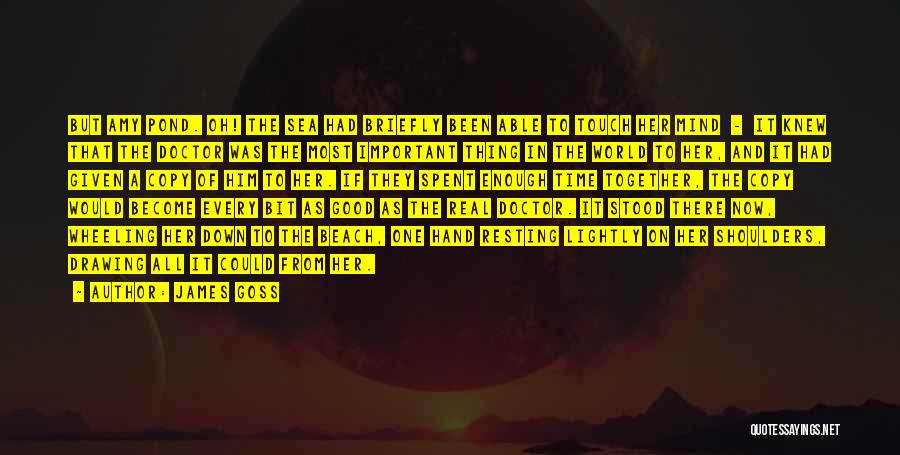 BUT AMY POND. OH! THE SEA HAD BRIEFLY BEEN ABLE TO TOUCH HER MIND - IT KNEW THAT THE DOCTOR WAS THE MOST IMPORTANT THING IN THE WORLD TO HER, AND IT HAD GIVEN A COPY OF HIM TO HER. IF THEY SPENT ENOUGH TIME TOGETHER, THE COPY WOULD BECOME EVERY BIT AS GOOD AS THE REAL DOCTOR. IT STOOD THERE NOW, WHEELING HER DOWN TO THE BEACH, ONE HAND RESTING LIGHTLY ON HER SHOULDERS, DRAWING ALL IT COULD FROM HER.

— AUTHOR: JAMES GOSS

QUOTESSAYINGS.NET